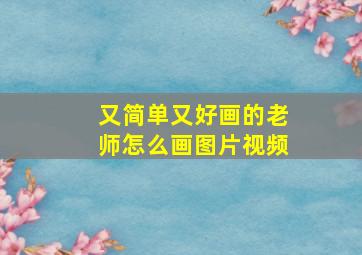 又简单又好画的老师怎么画图片视频